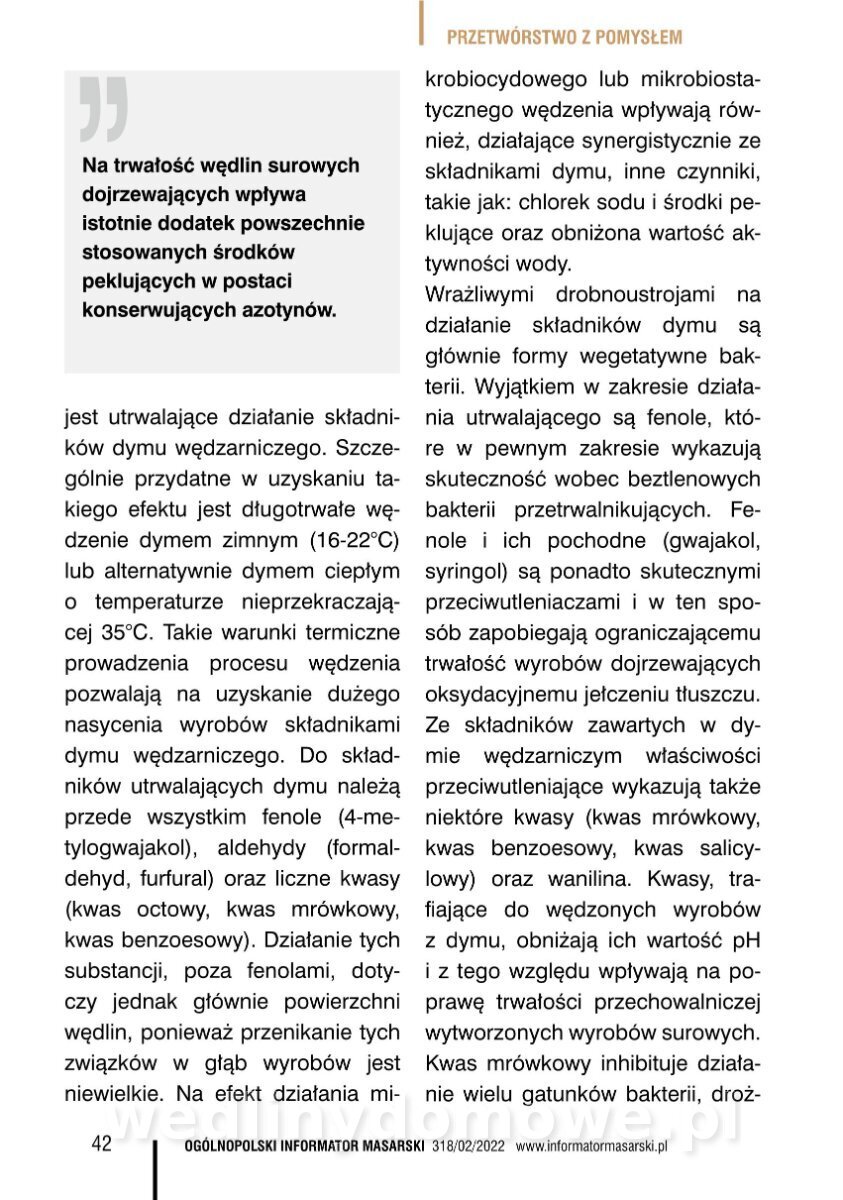 PRZETWÓRSTWO Z POMYSŁEM

Na trwałość wędlin surowych dojrzewających wpływa istotnie dodatek powszechnie stosowanych środków peklujących w postaci konserwujących azotynów.

jest utrwalające działanie składników dymu wędzarniczego. Szczególnie przydatne w uzyskaniu takiego efektu jest długotrwałe wędzenie dymem zimnym (16-22°C) lub alternatywnie dymem ciepłym o temperaturze nieprzekraczającej 35°C. Takie warunki termiczne prowadzenia procesu wędzenia pozwalają na uzyskanie dużego nasycenia wyrobów składnikami dymu wędzarniczego. Do składników utrwalających dymu należą przede wszystkim fenole (4-metylogwajakol), aldehydy (formaldehyd, furfural) oraz liczne kwasy (kwas octowy, kwas mrówkowy, kwas benzoesowy). Działanie tych substancji, poza fenolami, dotyczy jednak głównie powierzchni wędlin, ponieważ przenikanie tych związków w głąb wyrobów jest niewielkie. Na efekt działania mikrobiocydowego lub mikrobiostatycznego wędzenia wpływają również, działające synergistycznie ze składnikami dymu, inne czynniki, takie jak: chlorek sodu i środki peklujące oraz obniżona wartość aktywności wody.

Wrażliwymi drobnoustrojami na działanie składników dymu są głównie formy wegetatywne bakterii. Wyjątkiem w zakresie działania utrwalającego są fenole, które w pewnym zakresie wykazują skuteczność wobec beztlenowych bakterii przetrwalnikujących. Fenole i ich pochodne (gwajakol, syringol) są ponadto skutecznymi przeciwutleniaczami i w ten sposób zapobiegają ograniczającemu trwałość wyrobów dojrzewających oksydacyjnemu jełczeniu tłuszczu. Ze składników zawartych w dymie wędzarniczym właściwości przeciwutleniające wykazują także niektóre kwasy (kwas mrówkowy, kwas benzoesowy, kwas salicylowy) oraz wanilina. Kwasy, trafiające do wędzonych wyrobów z dymu, obniżają ich wartość pH i z tego względu wpływają na poprawę trwałości przechowalniczej wytworzonych wyrobów surowych. Kwas mrówkowy inhibituje działanie wielu gatunków bakterii, droż-

wedlinydomowe.pl

42 OGÓLNOPOLSKI INFORMATOR MASARSKI 318/02/2022 www.informatormasarski.pl